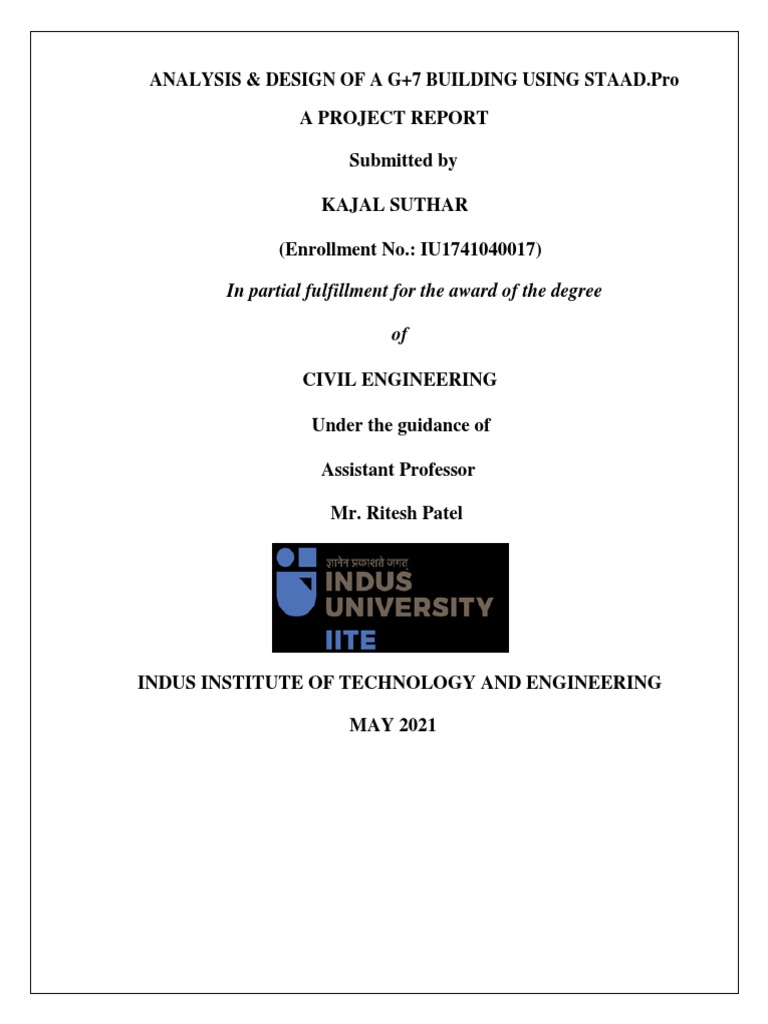 ANALYSIS & DESIGN OF A G+7 BUILDING USING STAAD.Pro

A PROJECT REPORT

Submitted by

KAJAL SUTHAR

(Enrollment No.: IU1741040017)

In partial fulfillment for the award of the degree

of

CIVIL ENGINEERING

Under the guidance of

Assistant Professor

Mr. Ritesh Patel

ज्ञानेन प्रकाशते जगत्

INDUS UNIVERSITY

IITE

INDUS INSTITUTE OF TECHNOLOGY AND ENGINEERING

MAY 2021